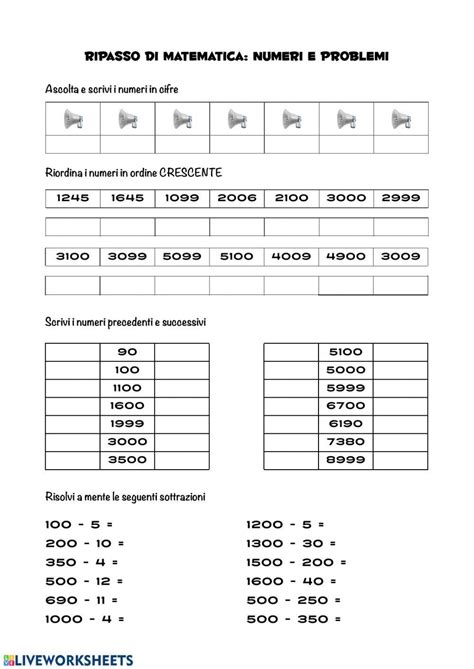 RIPASSO DI MATEMATICA: NUMERI E PROBLEMI

Ascolta e scrivi i numeri in cifre

Riordina i numeri in ordine CRESCENTE

| 1245 | 1645 | 1099 | 2006 | 2100 | 3000 | 2999 |
|---|---|---|---|---|---|---|
| | | | | | | |

| 3100 | 3099 | 5099 | 5100 | 4009 | 4900 | 3009 |
|---|---|---|---|---|---|---|
| | | | | | | |

Scrivi i numeri precedenti e successivi

| | 90 | |
|---|---|---|
| | 100 | |
| | 1100 | |
| | 1600 | |
| | 1999 | |
| | 3000 | |
| | 3500 | |

| | 5100 | |
|---|---|---|
| | 5000 | |
| | 5999 | |
| | 6700 | |
| | 6190 | |
| | 7380 | |
| | 8999 | |

Risolvi a mente le seguenti sottrazioni

100 - 5 =
200 - 10 =
350 - 4 =
500 - 12 =
690 - 11 =
1000 - 4 =

1200 - 5 =
1300 - 30 =
1500 - 200 =
1600 - 40 =
500 - 250 =
500 - 350 =

LIVEWORKSHEETS